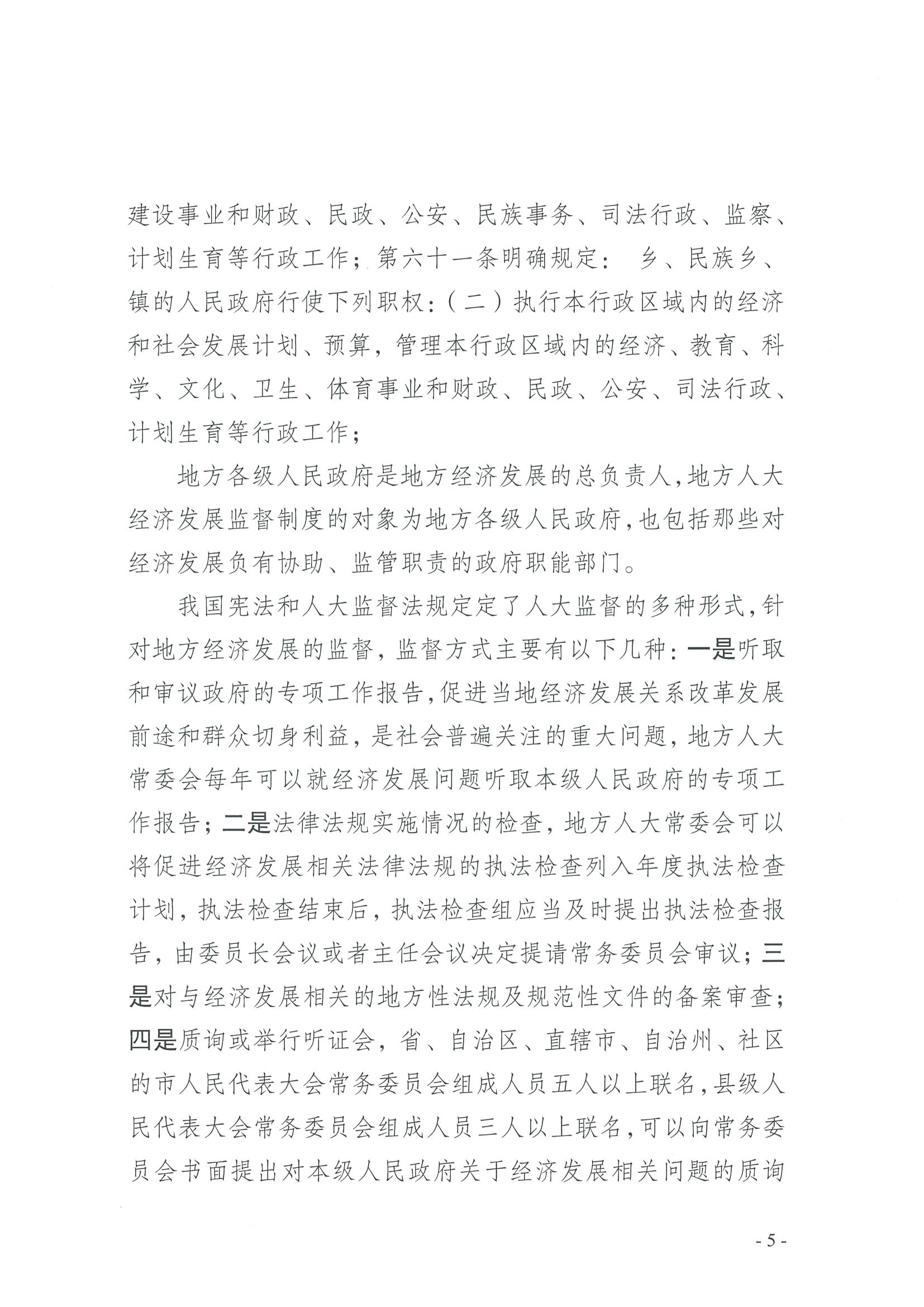 建设事业和财政、民政、公安、民族事务、司法行政、监察、计划生育等行政工作；第六十一条明确规定：乡、民族乡、镇的人民政府行使下列职权：（二）执行本行政区域内的经济和社会发展计划、预算，管理本行政区域内的经济、教育、科学、文化、卫生、体育事业和财政、民政、公安、司法行政、计划生育等行政工作；

地方各级人民政府是地方经济发展的总负责人，地方人大经济发展监督制度的对象为地方各级人民政府，也包括那些对经济发展负有协助、监管职责的政府职能部门。

我国宪法和人大监督法规定定了人大监督的多种形式，针对地方经济发展的监督，监督方式主要有以下几种：一是听取和审议政府的专项工作报告，促进当地经济发展关系改革发展前途和群众切身利益，是社会普遍关注的重大问题，地方人大常委会每年可以就经济发展问题听取本级人民政府的专项工作报告；二是法律法规实施情况的检查，地方人大常委会可以将促进经济发展相关法律法规的执法检查列入年度执法检查计划，执法检查结束后，执法检查组应当及时提出执法检查报告，由委员长会议或者主任会议决定提请常务委员会审议；三是对与经济发展相关的地方性法规及规范性文件的备案审查；四是质询或举行听证会，省、自治区、直辖市、自治州、社区的市人民代表大会常务委员会组成人员五人以上联名，县级人民代表大会常务委员会组成人员三人以上联名，可以向常务委员会书面提出对本级人民政府关于经济发展相关问题的质询

- 5 -